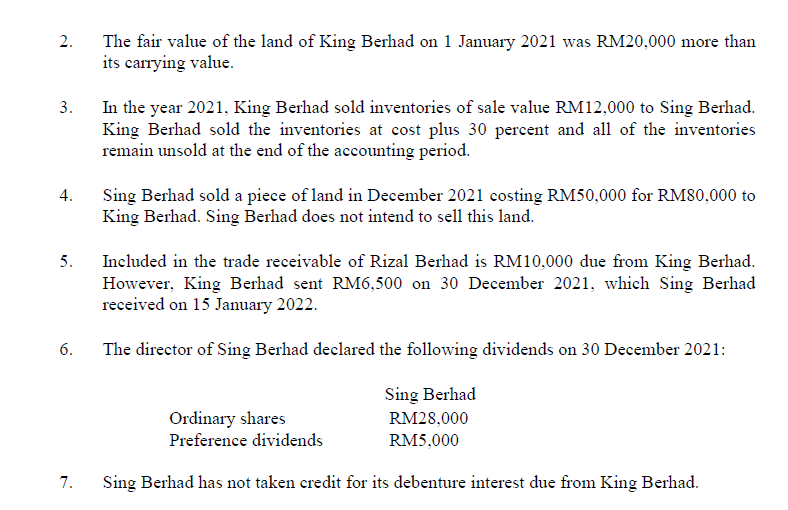 2. The fair value of the land of King Berhad on 1 January 2021 was RM20,000 more than its carrying value.

3. In the year 2021, King Berhad sold inventories of sale value RM12,000 to Sing Berhad. King Berhad sold the inventories at cost plus 30 percent and all of the inventories remain unsold at the end of the accounting period.

4. Sing Berhad sold a piece of land in December 2021 costing RM50,000 for RM80,000 to King Berhad. Sing Berhad does not intend to sell this land.

5. Included in the trade receivable of Rizal Berhad is RM10,000 due from King Berhad. However, King Berhad sent RM6,500 on 30 December 2021, which Sing Berhad received on 15 January 2022.

6. The director of Sing Berhad declared the following dividends on 30 December 2021:

| | Sing Berhad |
|---|---|
| Ordinary shares | RM28,000 |
| Preference dividends | RM5,000 |

7. Sing Berhad has not taken credit for its debenture interest due from King Berhad.